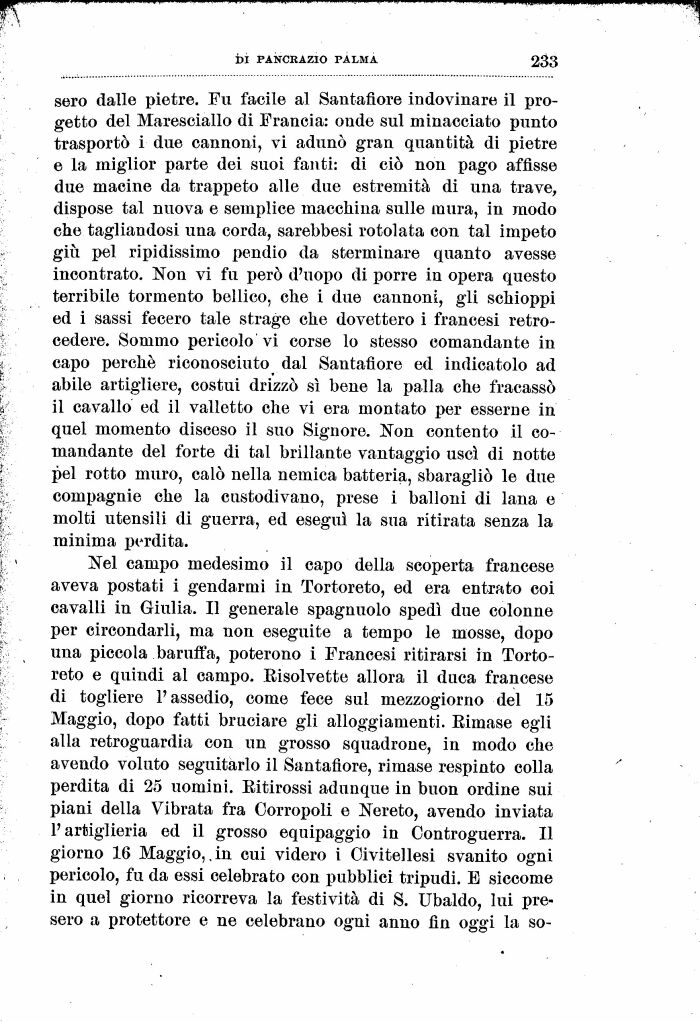 DI PANCRAZIO PALMA 233

sero dalle pietre. Fu facile al Santafiore indovinare il progetto del Maresciallo di Francia: onde sul minacciato punto trasportò i due cannoni, vi adunò gran quantità di pietre e la miglior parte dei suoi fanti: di ciò non pago affisse due macine da trappeto alle due estremità di una trave, dispose tal nuova e semplice macchina sulle mura, in modo che tagliandosi una corda, sarebbesi rotolata con tal impeto giù pel ripidissimo pendio da sterminare quanto avesse incontrato. Non vi fu però d'uopo di porre in opera questo terribile tormento bellico, che i due cannoni, gli schioppi ed i sassi fecero tale strage che dovettero i francesi retrocedere. Sommo pericolo vi corse lo stesso comandante in capo perchè riconosciuto dal Santafiore ed indicatolo ad abile artigliere, costui drizzò sì bene la palla che fracassò il cavallo ed il valletto che vi era montato per esserne in quel momento disceso il suo Signore. Non contento il comandante del forte di tal brillante vantaggio uscì di notte pel rotto muro, calò nella nemica batteria, sbaragliò le due compagnie che la custodivano, prese i balloni di lana e molti utensili di guerra, ed eseguì la sua ritirata senza la minima perdita.

Nel campo medesimo il capo della scoperta francese aveva postati i gendarmi in Tortoreto, ed era entrato coi cavalli in Giulia. Il generale spagnuolo spedì due colonne per circondarli, ma non eseguite a tempo le mosse, dopo una piccola baruffa, poterono i Francesi ritirarsi in Tortoreto e quindi al campo. Risolvette allora il duca francese di togliere l'assedio, come fece sul mezzogiorno del 15 Maggio, dopo fatti bruciare gli alloggiamenti. Rimase egli alla retroguardia con un grosso squadrone, in modo che avendo voluto seguitarlo il Santafiore, rimase respinto colla perdita di 25 uomini. Ritirossi adunque in buon ordine sui piani della Vibrata fra Corropoli e Nereto, avendo inviata l'artiglieria ed il grosso equipaggio in Controguerra. Il giorno 16 Maggio, in cui videro i Civitellesi svanito ogni pericolo, fu da essi celebrato con pubblici tripudi. E siccome in quel giorno ricorreva la festività di S. Ubaldo, lui presero a protettore e ne celebrano ogni anno fin oggi la so-